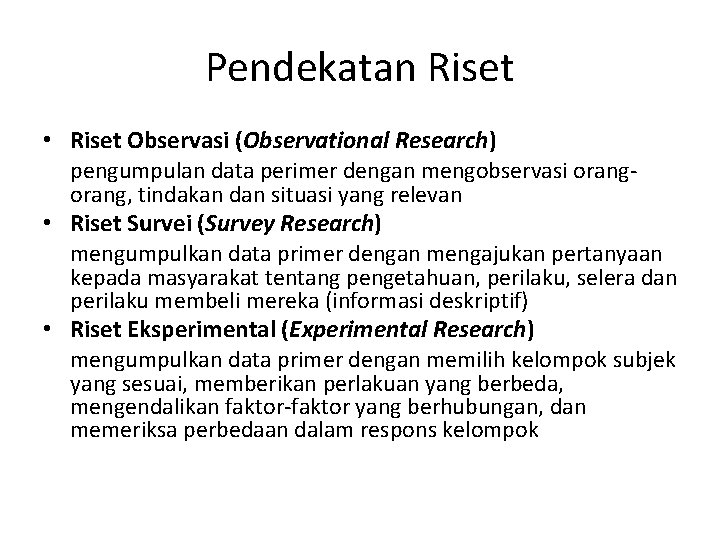 Pendekatan Riset

• Riset Observasi (Observational Research)

pengumpulan data perimer dengan mengobservasi orang-orang, tindakan dan situasi yang relevan

• Riset Survei (Survey Research)

mengumpulkan data primer dengan mengajukan pertanyaan kepada masyarakat tentang pengetahuan, perilaku, selera dan perilaku membeli mereka (informasi deskriptif)

• Riset Eksperimental (Experimental Research)

mengumpulkan data primer dengan memilih kelompok subjek yang sesuai, memberikan perlakuan yang berbeda, mengendalikan faktor-faktor yang berhubungan, dan memeriksa perbedaan dalam respons kelompok